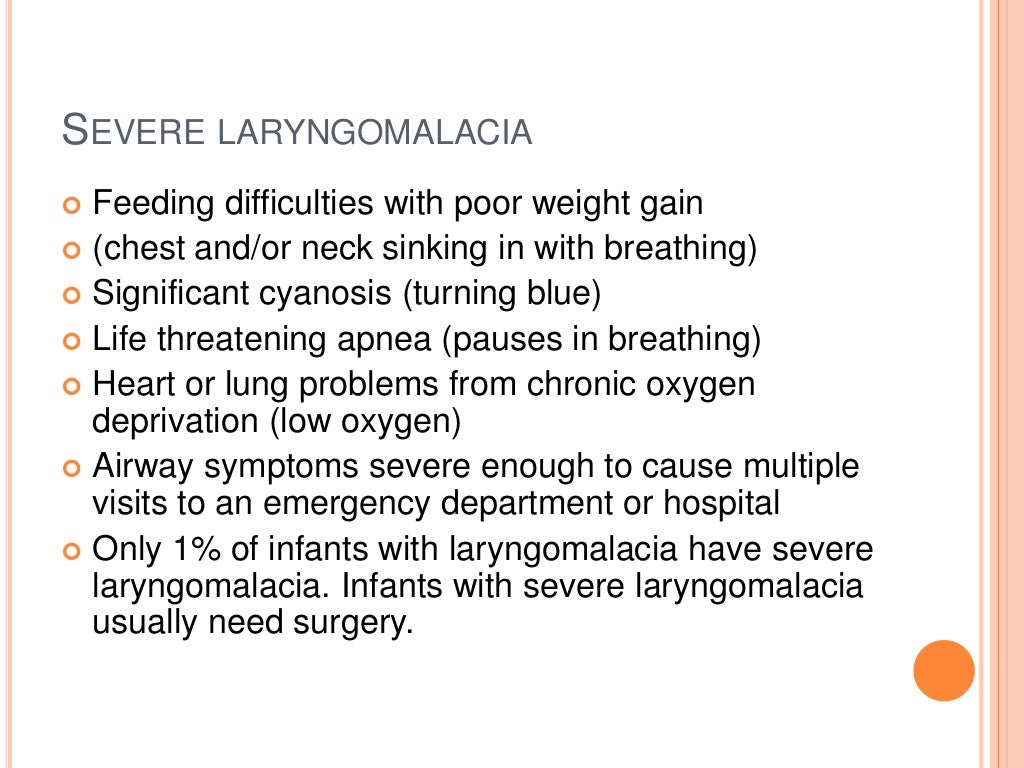 SEVERE LARYNGOMALACIA

Feeding difficulties with poor weight gain
(chest and/or neck sinking in with breathing)
Significant cyanosis (turning blue)
Life threatening apnea (pauses in breathing)
Heart or lung problems from chronic oxygen deprivation (low oxygen)
Airway symptoms severe enough to cause multiple visits to an emergency department or hospital
Only 1% of infants with laryngomalacia have severe laryngomalacia. Infants with severe laryngomalacia usually need surgery.